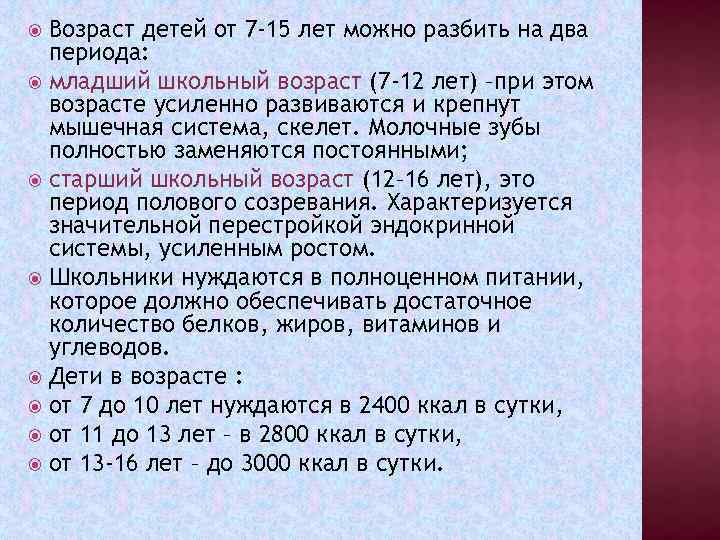 • Возраст детей от 7-15 лет можно разбить на два периода:

• младший школьный возраст (7-12 лет) –при этом возрасте усиленно развиваются и крепнут мышечная система, скелет. Молочные зубы полностью заменяются постоянными;

• старший школьный возраст (12–16 лет), это период полового созревания. Характеризуется значительной перестройкой эндокринной системы, усиленным ростом.

• Школьники нуждаются в полноценном питании, которое должно обеспечивать достаточное количество белков, жиров, витаминов и углеводов.

• Дети в возрасте :

• от 7 до 10 лет нуждаются в 2400 ккал в сутки,

• от 11 до 13 лет – в 2800 ккал в сутки,

• от 13-16 лет – до 3000 ккал в сутки.